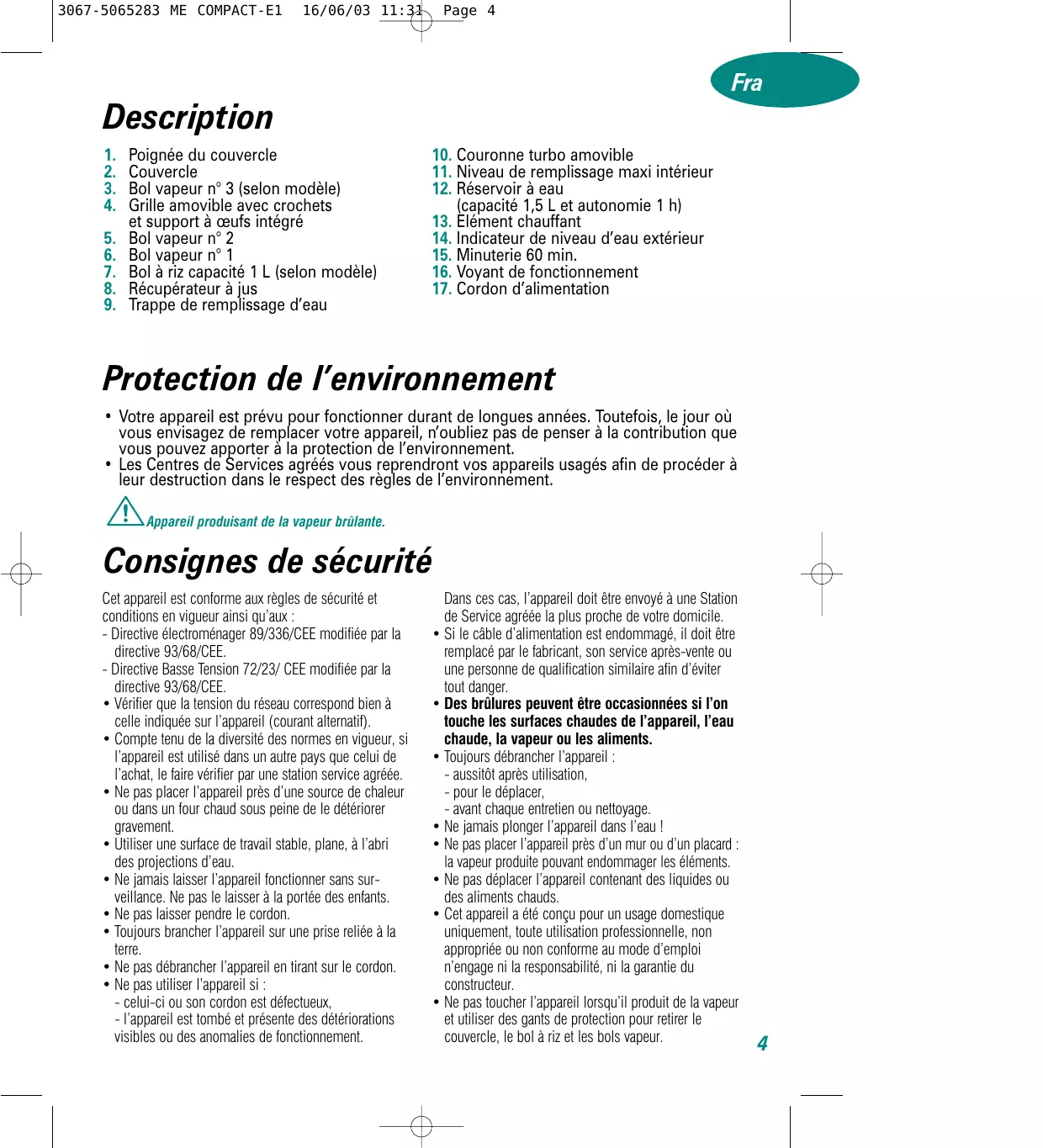 3067-5065283 ME COMPACT-E1 16/06/03 11:31 Page 4

Fra

Description

1. Poignée du couvercle
2. Couvercle
3. Bol vapeur n° 3 (selon modèle)
4. Grille amovible avec crochets et support à œufs intégré
5. Bol vapeur n° 2
6. Bol vapeur n° 1
7. Bol à riz capacité 1 L (selon modèle)
8. Récupérateur à jus
9. Trappe de remplissage d'eau

10. Couronne turbo amovible
11. Niveau de remplissage maxi intérieur
12. Réservoir à eau (capacité 1,5 L et autonomie 1 h)
13. Elément chauffant
14. Indicateur de niveau d'eau extérieur
15. Minuterie 60 min.
16. Voyant de fonctionnement
17. Cordon d'alimentation

Protection de l'environnement

• Votre appareil est prévu pour fonctionner durant de longues années. Toutefois, le jour où vous envisagez de remplacer votre appareil, n'oubliez pas de penser à la contribution que vous pouvez apporter à la protection de l'environnement.
• Les Centres de Services agréés vous reprendront vos appareils usagés afin de procéder à leur destruction dans le respect des règles de l'environnement.

Appareil produisant de la vapeur brûlante.

Consignes de sécurité

Cet appareil est conforme aux règles de sécurité et conditions en vigueur ainsi qu'aux :
- Directive électroménager 89/336/CEE modifiée par la directive 93/68/CEE.
- Directive Basse Tension 72/23/ CEE modifiée par la directive 93/68/CEE.
• Vérifier que la tension du réseau correspond bien à celle indiquée sur l'appareil (courant alternatif).
• Compte tenu de la diversité des normes en vigueur, si l'appareil est utilisé dans un autre pays que celui de l'achat, le faire vérifier par une station service agréée.
• Ne pas placer l'appareil près d'une source de chaleur ou dans un four chaud sous peine de le détériorer gravement.
• Utiliser une surface de travail stable, plane, à l'abri des projections d'eau.
• Ne jamais laisser l'appareil fonctionner sans surveillance. Ne pas le laisser à la portée des enfants.
• Ne pas laisser pendre le cordon.
• Toujours brancher l'appareil sur une prise reliée à la terre.
• Ne pas débrancher l'appareil en tirant sur le cordon.
• Ne pas utiliser l'appareil si :
- celui-ci ou son cordon est défectueux,
- l'appareil est tombé et présente des détériorations visibles ou des anomalies de fonctionnement.

Dans ces cas, l'appareil doit être envoyé à une Station de Service agréée la plus proche de votre domicile.
• Si le câble d'alimentation est endommagé, il doit être remplacé par le fabricant, son service après-vente ou une personne de qualification similaire afin d'éviter tout danger.
• Des brûlures peuvent être occasionnées si l'on touche les surfaces chaudes de l'appareil, l'eau chaude, la vapeur ou les aliments.
• Toujours débrancher l'appareil :
- aussitôt après utilisation,
- pour le déplacer,
- avant chaque entretien ou nettoyage.
• Ne jamais plonger l'appareil dans l'eau !
• Ne pas placer l'appareil près d'un mur ou d'un placard : la vapeur produite pouvant endommager les éléments.
• Ne pas déplacer l'appareil contenant des liquides ou des aliments chauds.
• Cet appareil a été conçu pour un usage domestique uniquement, toute utilisation professionnelle, non appropriée ou non conforme au mode d'emploi n'engage ni la responsabilité, ni la garantie du constructeur.
• Ne pas toucher l'appareil lorsqu'il produit de la vapeur et utiliser des gants de protection pour retirer le couvercle, le bol à riz et les bols vapeur.

4